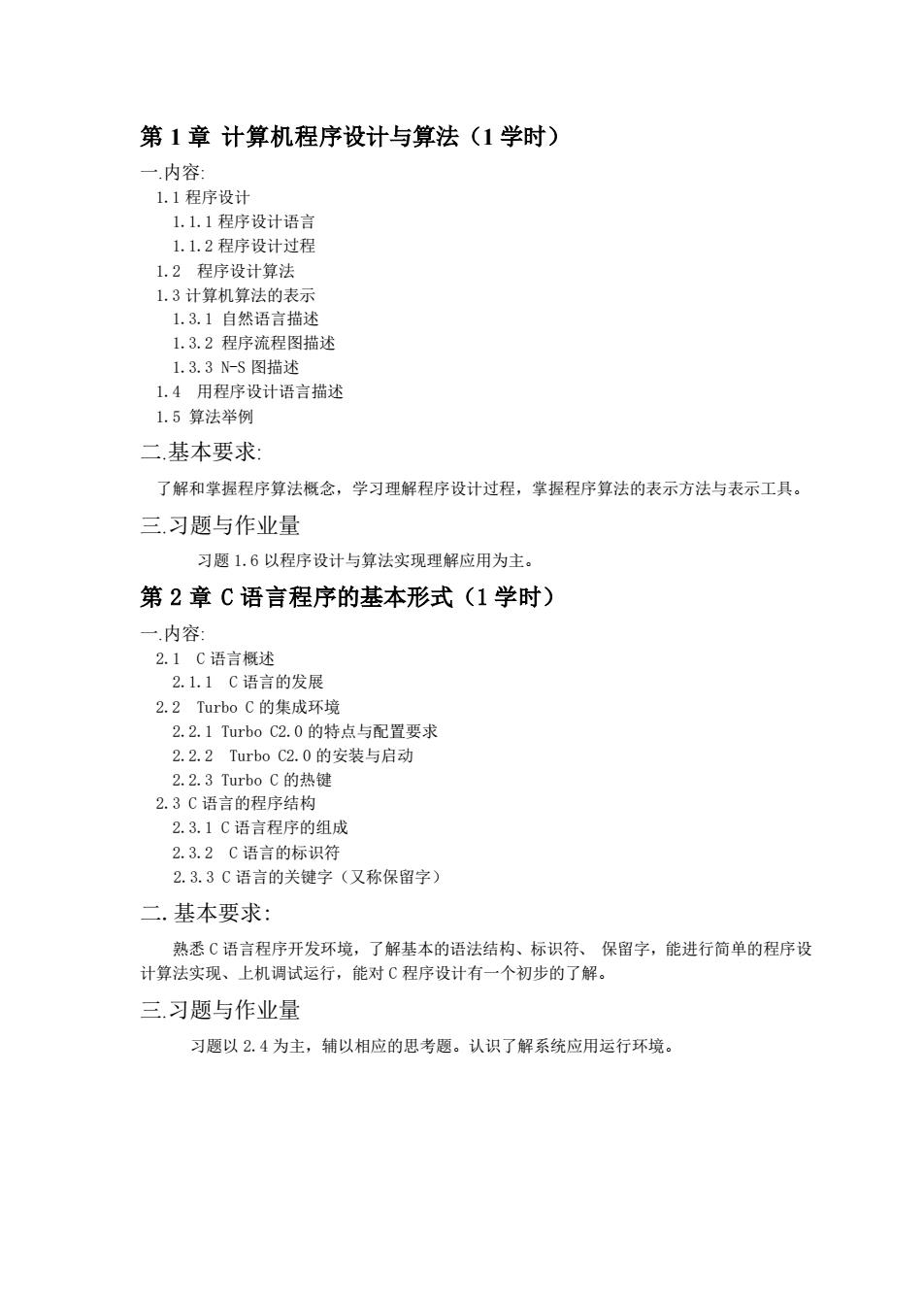 第 1 章 计算机程序设计与算法（1 学时）

一.内容:

1.1 程序设计

1.1.1 程序设计语言

1.1.2 程序设计过程

1.2 程序设计算法

1.3 计算机算法的表示

1.3.1 自然语言描述

1.3.2 程序流程图描述

1.3.3 N-S 图描述

1.4 用程序设计语言描述

1.5 算法举例

二.基本要求:

了解和掌握程序算法概念，学习理解程序设计过程，掌握程序算法的表示方法与表示工具。

三.习题与作业量

习题 1.6 以程序设计与算法实现理解应用为主。

第 2 章 C 语言程序的基本形式（1 学时）

一.内容:

2.1 C 语言概述

2.1.1 C 语言的发展

2.2 Turbo C 的集成环境

2.2.1 Turbo C2.0 的特点与配置要求

2.2.2 Turbo C2.0 的安装与启动

2.2.3 Turbo C 的热键

2.3 C 语言的程序结构

2.3.1 C 语言程序的组成

2.3.2 C 语言的标识符

2.3.3 C 语言的关键字（又称保留字）

二. 基本要求:

熟悉 C 语言程序开发环境，了解基本的语法结构、标识符、 保留字，能进行简单的程序设计算法实现、上机调试运行，能对 C 程序设计有一个初步的了解。

三.习题与作业量

习题以 2.4 为主，辅以相应的思考题。认识了解系统应用运行环境。